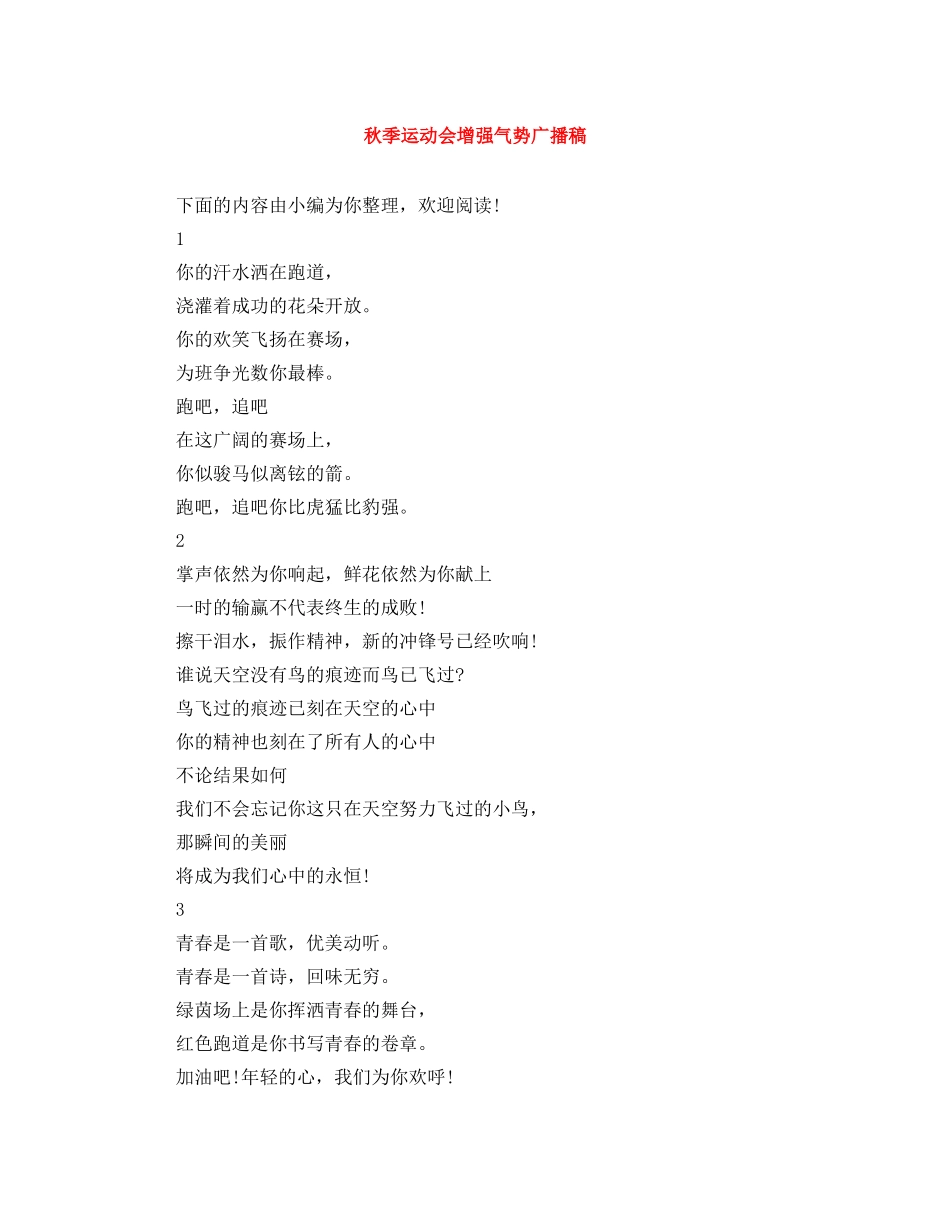 秋季运动会增强气势广播稿

下面的内容由小编为你整理，欢迎阅读!

1

你的汗水洒在跑道，

浇灌着成功的花朵开放。

你的欢笑飞扬在赛场，

为班争光数你最棒。

跑吧，追吧

在这广阔的赛场上，

你似骏马似离铉的箭。

跑吧，追吧你比虎猛比豹强。

2

掌声依然为你响起，鲜花依然为你献上

一时的输赢不代表终生的成败!

擦干泪水，振作精神，新的冲锋号已经吹响!

谁说天空没有鸟的痕迹而鸟已飞过?

鸟飞过的痕迹已刻在天空的心中

你的精神也刻在了所有人的心中

不论结果如何

我们不会忘记你这只在天空努力飞过的小鸟，

那瞬间的美丽

将成为我们心中的永恒!

3

青春是一首歌，优美动听。

青春是一首诗，回味无穷。

绿茵场上是你挥洒青春的舞台，

红色跑道是你书写青春的卷章。

加油吧!年轻的心，我们为你欢呼!